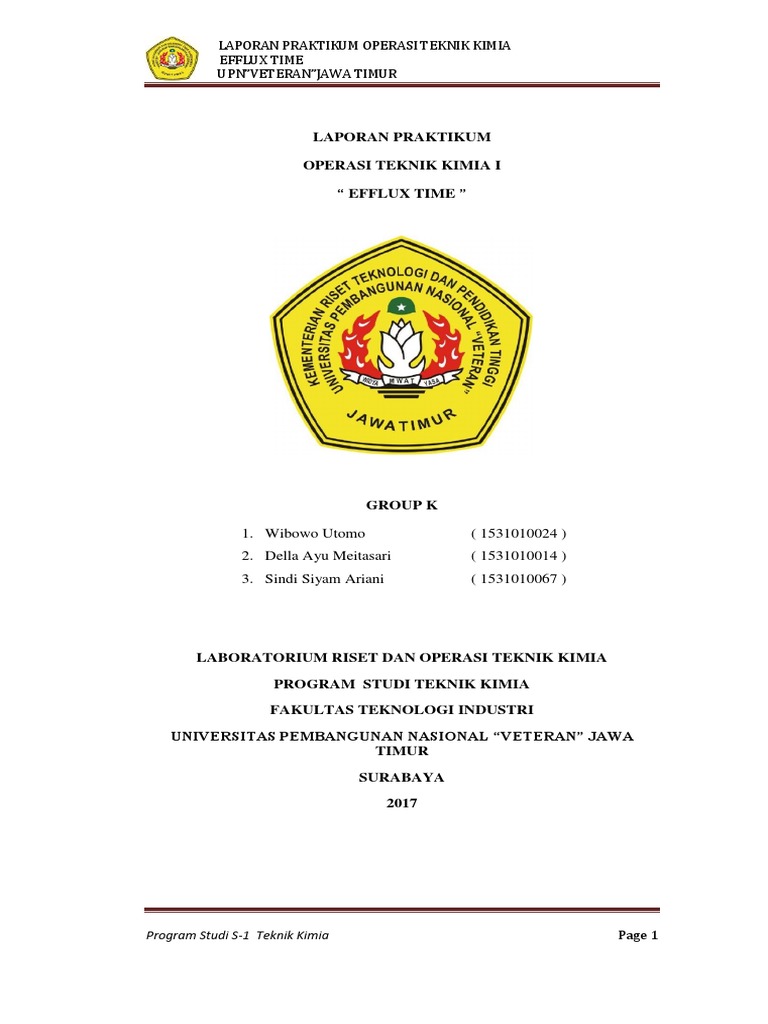 LAPORAN PRAKTIKUM OPERASI TEKNIK KIMIA
EFFLUX TIME
UPN"VETERAN"JAWA TIMUR

LAPORAN PRAKTIKUM

OPERASI TEKNIK KIMIA I

" EFFLUX TIME "

KEMENTERIAN RISET TEKNOLOGI DAN PENDIDIKAN TINGGI
UNIVERSITAS PEMBANGUNAN NASIONAL "VETERAN"
WIDYA MWAT YASA
JAWA TIMUR

GROUP K

1. Wibowo Utomo ( 1531010024 )
2. Della Ayu Meitasari ( 1531010014 )
3. Sindi Siyam Ariani ( 1531010067 )

LABORATORIUM RISET DAN OPERASI TEKNIK KIMIA

PROGRAM STUDI TEKNIK KIMIA

FAKULTAS TEKNOLOGI INDUSTRI

UNIVERSITAS PEMBANGUNAN NASIONAL "VETERAN" JAWA TIMUR

SURABAYA

2017

Program Studi S-1 Teknik Kimia Page 1